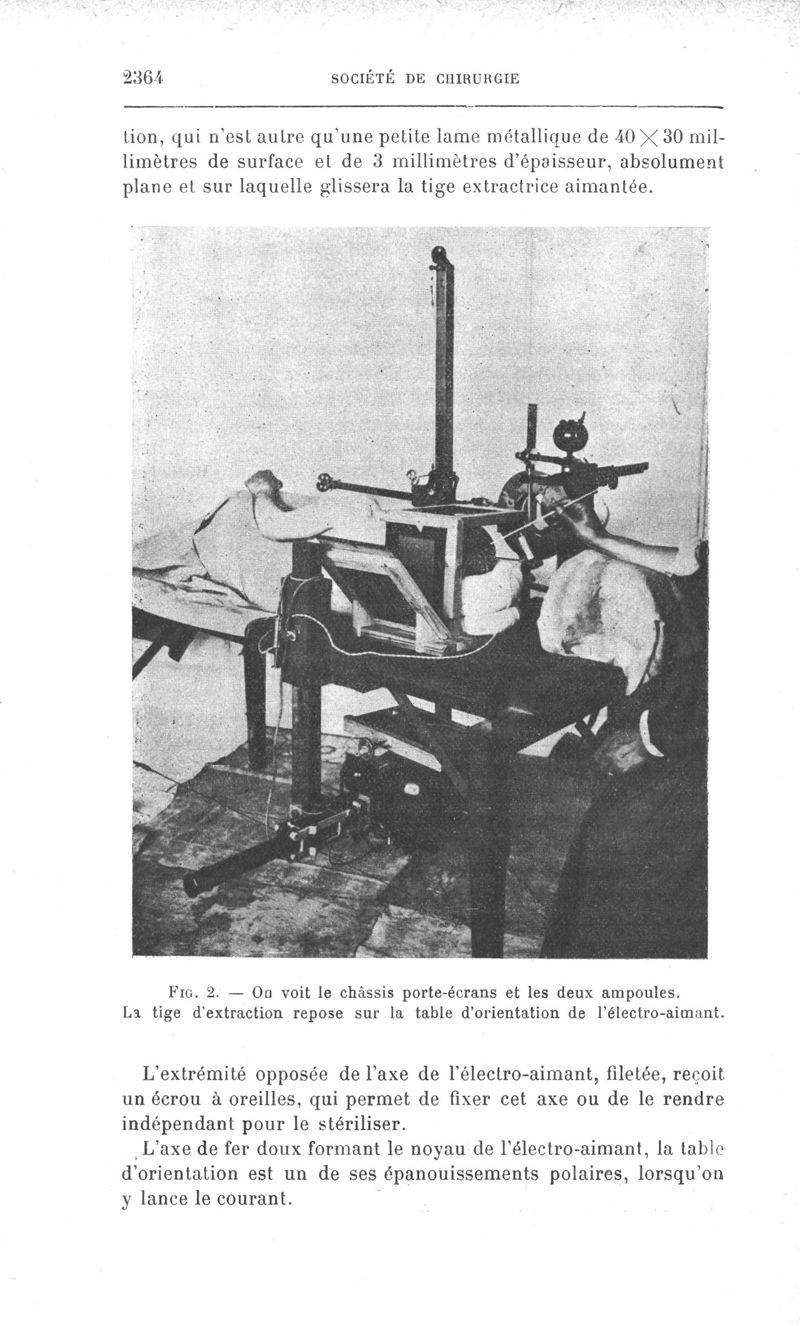 2364 SOCIÉTÉ DE CHIRURGIE

tion, qui n'est autre qu'une petite lame métallique de $40 \times 30$ millimètres de surface et de 3 millimètres d'épaisseur, absolument plane et sur laquelle glissera la tige extractrice aimantée.

Fig. 2. — On voit le châssis porte-écrans et les deux ampoules. La tige d'extraction repose sur la table d'orientation de l'électro-aimant.

L'extrémité opposée de l'axe de l'électro-aimant, filetée, reçoit un écrou à oreilles, qui permet de fixer cet axe ou de le rendre indépendant pour le stériliser.

L'axe de fer doux formant le noyau de l'électro-aimant, la table d'orientation est un de ses épanouissements polaires, lorsqu'on y lance le courant.